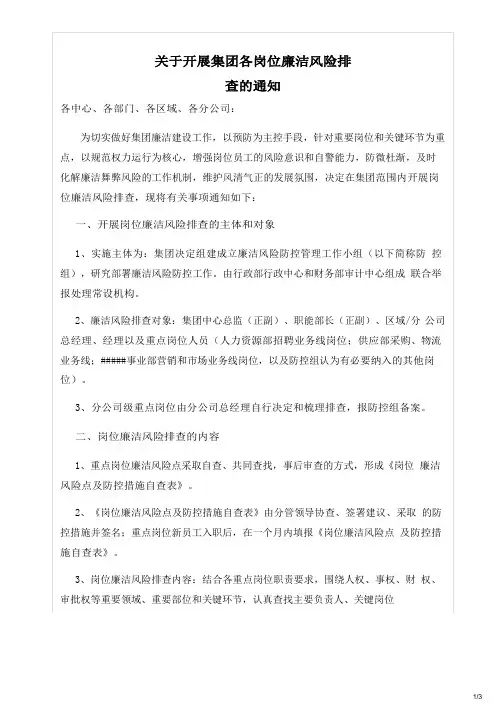 关于开展集团各岗位廉洁风险排查的通知

各中心、各部门、各区域、各分公司：

为切实做好集团廉洁建设工作，以预防为主控手段，针对重要岗位和关键环节为重点，以规范权力运行为核心，增强岗位员工的风险意识和自警能力，防微杜渐，及时化解廉洁舞弊风险的工作机制，维护风清气正的发展氛围，决定在集团范围内开展岗位廉洁风险排查，现将有关事项通知如下：

一、开展岗位廉洁风险排查的主体和对象

1、实施主体为：集团决定组建成立廉洁风险防控管理工作小组（以下简称防 控组），研究部署廉洁风险防控工作。由行政部行政中心和财务部审计中心组成 联合举报处理常设机构。

2、廉洁风险排查对象：集团中心总监（正副）、职能部长（正副）、区域/分 公司总经理、经理以及重点岗位人员（人力资源部招聘业务线岗位；供应部采购、物流业务线；#####事业部营销和市场业务线岗位，以及防控组认为有必要纳入的其他岗位）。

3、分公司级重点岗位由分公司总经理自行决定和梳理排查，报防控组备案。

二、岗位廉洁风险排查的内容

1、重点岗位廉洁风险点采取自查、共同查找，事后审查的方式，形成《岗位 廉洁风险点及防控措施自查表》。

2、《岗位廉洁风险点及防控措施自查表》由分管领导协查、签署建议、采取 的防控措施并签名；重点岗位新员工入职后，在一个月内填报《岗位廉洁风险点 及防控措施自查表》。

3、岗位廉洁风险排查内容：结合各重点岗位职责要求，围绕人权、事权、财 权、审批权等重要领域、重要部位和关键环节，认真查找主要负责人、关键岗位

1/3